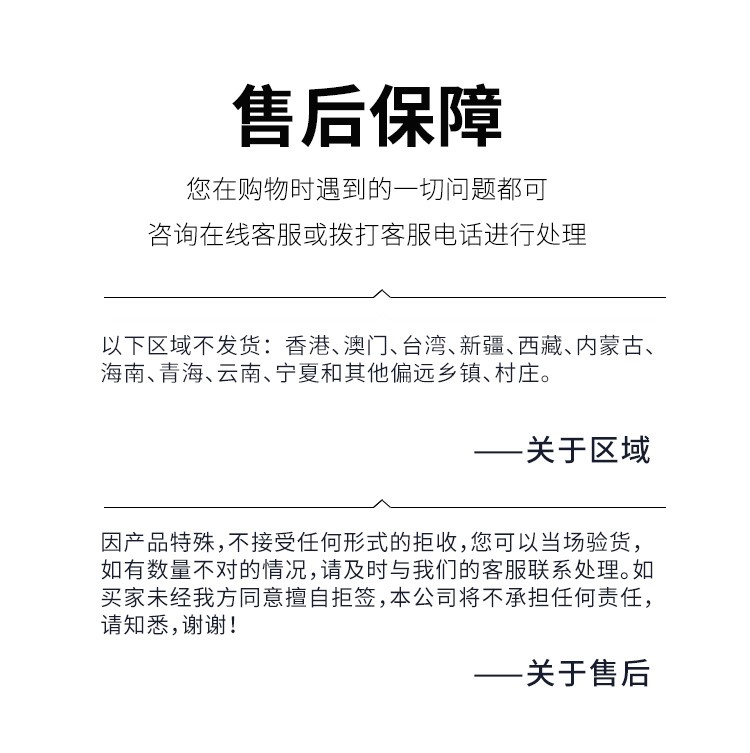 售后保障

您在购物时遇到的一切问题都可
咨询在线客服或拨打客服电话进行处理

以下区域不发货：香港、澳门、台湾、新疆、西藏、内蒙古、海南、青海、云南、宁夏和其他偏远乡镇、村庄。

——关于区域

因产品特殊，不接受任何形式的拒收，您可以当场验货，如有数量不对的情况，请及时与我们的客服联系处理。如买家未经我方同意擅自拒签，本公司将不承担任何责任，请知悉，谢谢！

——关于售后